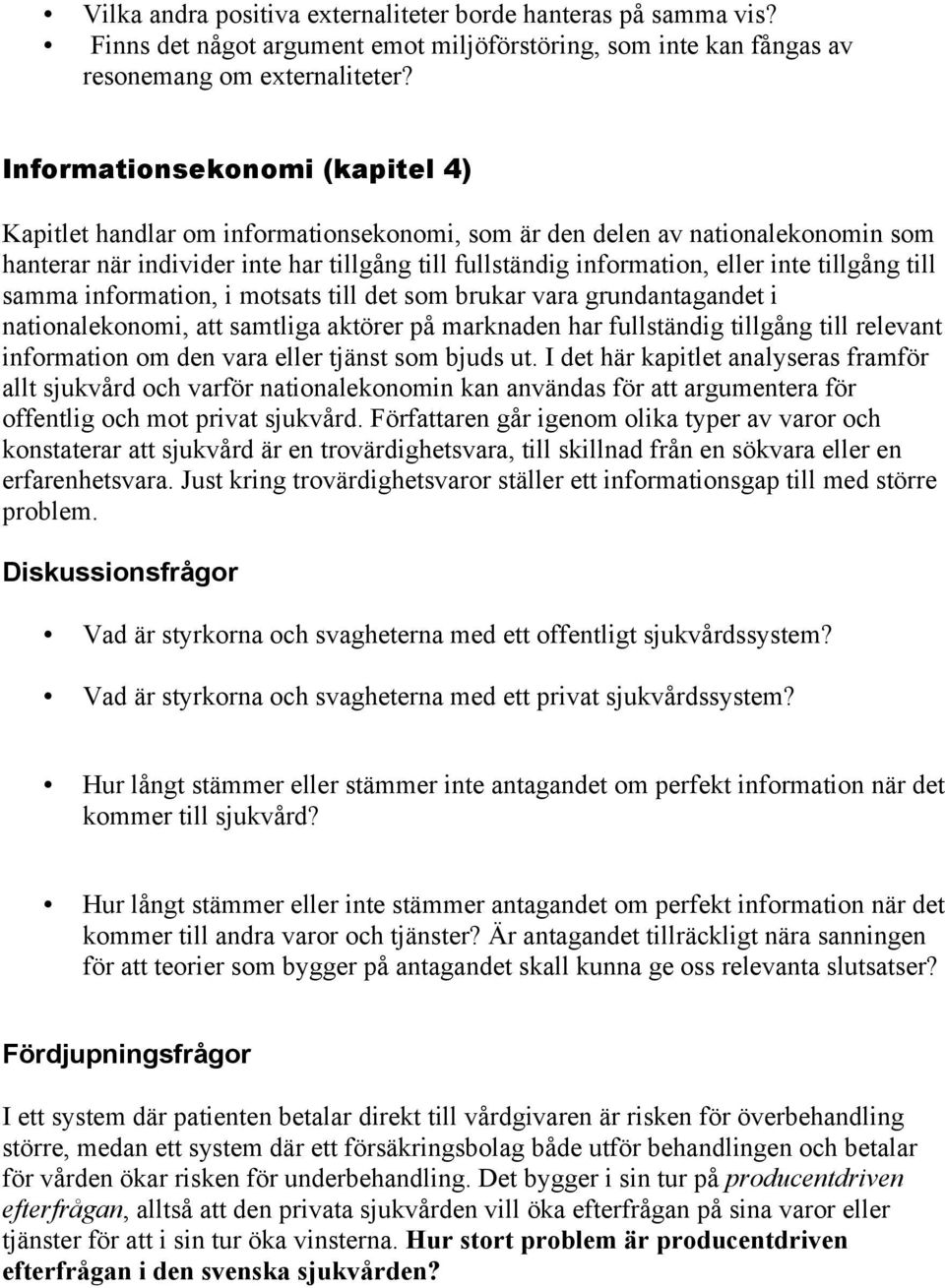 • Vilka andra positiva externaliteter borde hanteras på samma vis?
• Finns det något argument emot miljöförstöring, som inte kan fångas av resonemang om externaliteter?

Informationsekonomi (kapitel 4)

Kapitlet handlar om informationsekonomi, som är den delen av nationalekonomin som hanterar när individer inte har tillgång till fullständig information, eller inte tillgång till samma information, i motsats till det som brukar vara grundantagandet i nationalekonomi, att samtliga aktörer på marknaden har fullständig tillgång till relevant information om den vara eller tjänst som bjuds ut. I det här kapitlet analyseras framför allt sjukvård och varför nationalekonomin kan användas för att argumentera för offentlig och mot privat sjukvård. Författaren går igenom olika typer av varor och konstaterar att sjukvård är en trovärdighetsvara, till skillnad från en sökvara eller en erfarenhetsvara. Just kring trovärdighetsvaror ställer ett informationsgap till med större problem.

Diskussionsfrågor

• Vad är styrkorna och svagheterna med ett offentligt sjukvårdssystem?

• Vad är styrkorna och svagheterna med ett privat sjukvårdssystem?

• Hur långt stämmer eller stämmer inte antagandet om perfekt information när det kommer till sjukvård?

• Hur långt stämmer eller inte stämmer antagandet om perfekt information när det kommer till andra varor och tjänster? Är antagandet tillräckligt nära sanningen för att teorier som bygger på antagandet skall kunna ge oss relevanta slutsatser?

Fördjupningsfrågor

I ett system där patienten betalar direkt till vårdgivaren är risken för överbehandling större, medan ett system där ett försäkringsbolag både utför behandlingen och betalar för vården ökar risken för underbehandling. Det bygger i sin tur på producentdriven efterfrågan, alltså att den privata sjukvården vill öka efterfrågan på sina varor eller tjänster för att i sin tur öka vinsterna. Hur stort problem är producentdriven efterfrågan i den svenska sjukvården?